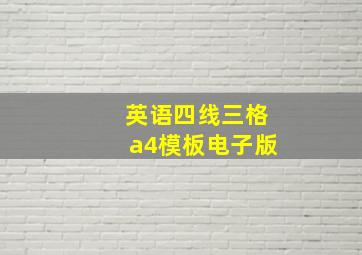 英语四线三格
a4模板电子版